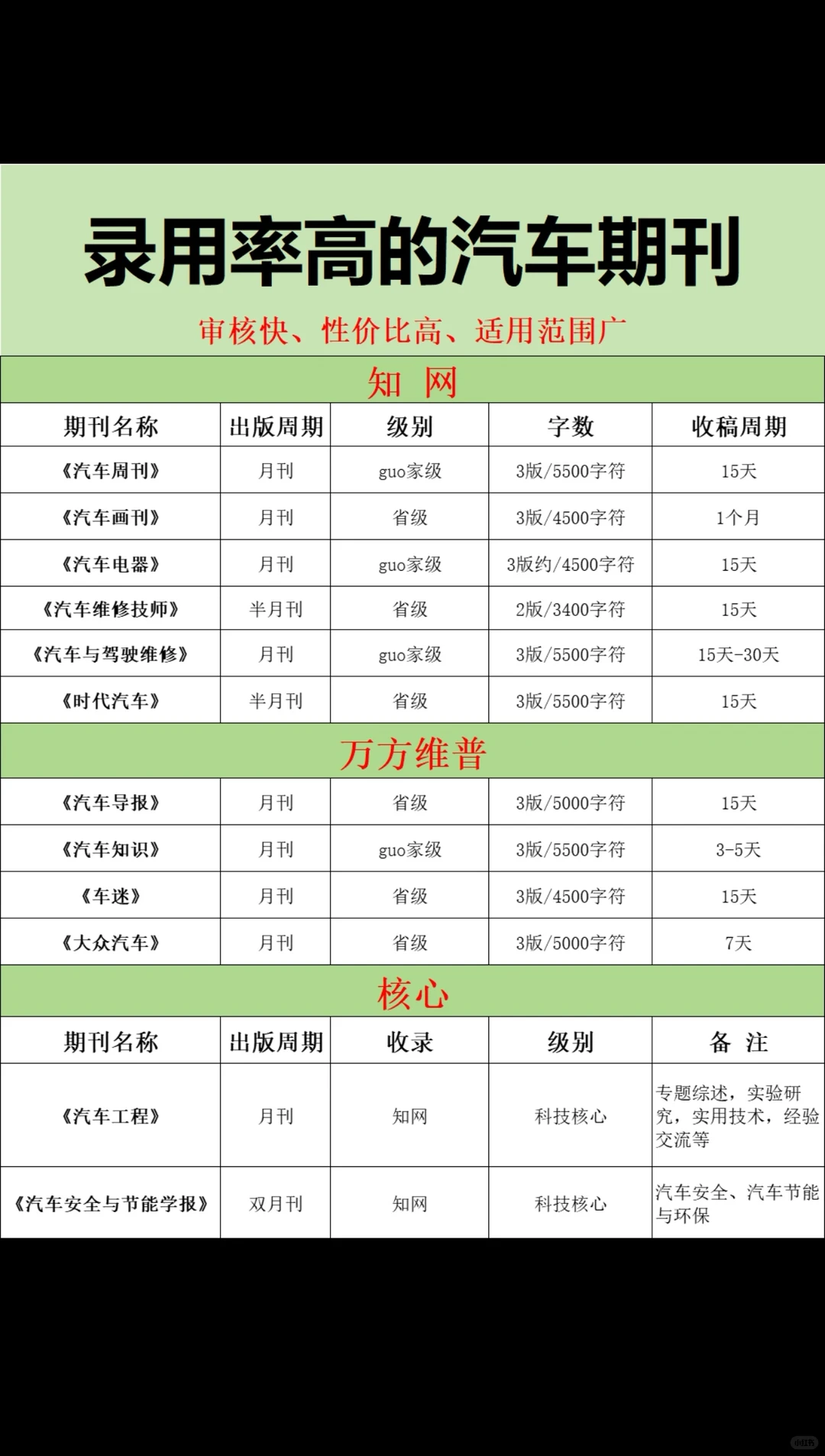 录用率高的汽车期刊

审核快、性价比高、适用范围广

知 网

| 期刊名称 | 出版周期 | 级别 | 字数 | 收稿周期 |
|---|---|---|---|---|
| 《汽车周刊》 | 月刊 | guo家级 | 3版/5500字符 | 15天 |
| 《汽车画刊》 | 月刊 | 省级 | 3版/4500字符 | 1个月 |
| 《汽车电器》 | 月刊 | guo家级 | 3版约/4500字符 | 15天 |
| 《汽车维修技师》 | 半月刊 | 省级 | 2版/3400字符 | 15天 |
| 《汽车与驾驶维修》 | 月刊 | guo家级 | 3版/5500字符 | 15天-30天 |
| 《时代汽车》 | 半月刊 | 省级 | 3版/5500字符 | 15天 |

万方维普

| 《汽车导报》 | 月刊 | 省级 | 3版/5000字符 | 15天 |
|---|---|---|---|---|
| 《汽车知识》 | 月刊 | guo家级 | 3版/5500字符 | 3-5天 |
| 《车迷》 | 月刊 | 省级 | 3版/4500字符 | 15天 |
| 《大众汽车》 | 月刊 | 省级 | 3版/5000字符 | 7天 |

核心

| 期刊名称 | 出版周期 | 收录 | 级别 | 备 注 |
|---|---|---|---|---|
| 《汽车工程》 | 月刊 | 知网 | 科技核心 | 专题综述，实验研究，实用技术，经验交流等 |
| 《汽车安全与节能学报》 | 双月刊 | 知网 | 科技核心 | 汽车安全、汽车节能与环保 |